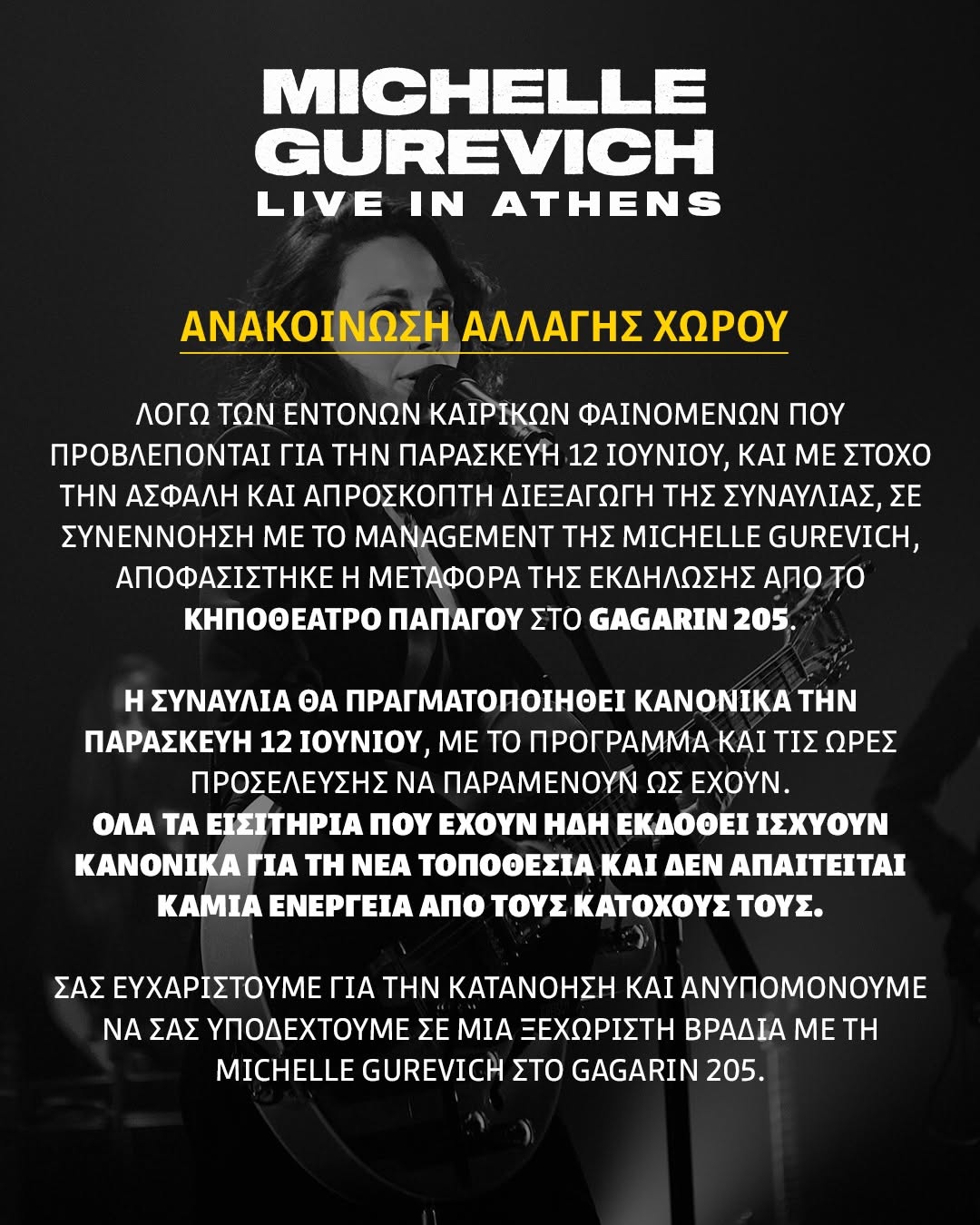 MICHELLE GUREVICH
LIVE IN ATHENS

ΑΝΑΚΟΙΝΩΣΗ ΑΛΛΑΓΗΣ ΧΩΡΟΥ

ΛΟΓΩ ΤΩΝ ΕΝΤΟΝΩΝ ΚΑΙΡΙΚΩΝ ΦΑΙΝΟΜΕΝΩΝ ΠΟΥ ΠΡΟΒΛΕΠΟΝΤΑΙ ΓΙΑ ΤΗΝ ΠΑΡΑΣΚΕΥΗ 12 ΙΟΥΝΙΟΥ, ΚΑΙ ΜΕ ΣΤΟΧΟ ΤΗΝ ΑΣΦΑΛΗ ΚΑΙ ΑΠΡΟΣΚΟΠΤΗ ΔΙΕΞΑΓΩΓΗ ΤΗΣ ΣΥΝΑΥΛΙΑΣ, ΣΕ ΣΥΝΕΝΝΟΗΣΗ ΜΕ ΤΟ MANAGEMENT ΤΗΣ MICHELLE GUREVICH, ΑΠΟΦΑΣΙΣΤΗΚΕ Η ΜΕΤΑΦΟΡΑ ΤΗΣ ΕΚΔΗΛΩΣΗΣ ΑΠΟ ΤΟ ΚΗΠΟΘΕΑΤΡΟ ΠΑΠΑΓΟΥ ΣΤΟ GAGARIN 205.

Η ΣΥΝΑΥΛΙΑ ΘΑ ΠΡΑΓΜΑΤΟΠΟΙΗΘΕΙ ΚΑΝΟΝΙΚΑ ΤΗΝ ΠΑΡΑΣΚΕΥΗ 12 ΙΟΥΝΙΟΥ, ΜΕ ΤΟ ΠΡΟΓΡΑΜΜΑ ΚΑΙ ΤΙΣ ΩΡΕΣ ΠΡΟΣΕΛΕΥΣΗΣ ΝΑ ΠΑΡΑΜΕΝΟΥΝ ΩΣ ΕΧΟΥΝ.
ΟΛΑ ΤΑ ΕΙΣΙΤΗΡΙΑ ΠΟΥ ΕΧΟΥΝ ΗΔΗ ΕΚΔΟΘΕΙ ΙΣΧΥΟΥΝ ΚΑΝΟΝΙΚΑ ΓΙΑ ΤΗ ΝΕΑ ΤΟΠΟΘΕΣΙΑ ΚΑΙ ΔΕΝ ΑΠΑΙΤΕΙΤΑΙ ΚΑΜΙΑ ΕΝΕΡΓΕΙΑ ΑΠΟ ΤΟΥΣ ΚΑΤΟΧΟΥΣ ΤΟΥΣ.

ΣΑΣ ΕΥΧΑΡΙΣΤΟΥΜΕ ΓΙΑ ΤΗΝ ΚΑΤΑΝΟΗΣΗ ΚΑΙ ΑΝΥΠΟΜΟΝΟΥΜΕ ΝΑ ΣΑΣ ΥΠΟΔΕΧΤΟΥΜΕ ΣΕ ΜΙΑ ΞΕΧΩΡΙΣΤΗ ΒΡΑΔΙΑ ΜΕ ΤΗ MICHELLE GUREVICH ΣΤΟ GAGARIN 205.